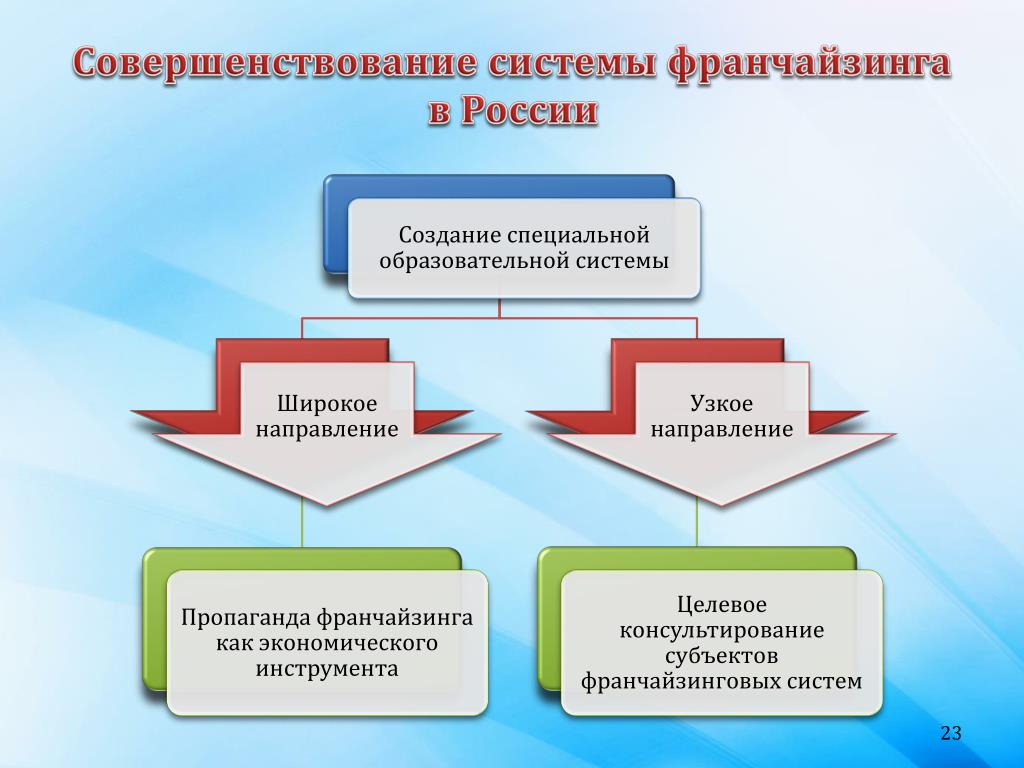 Совершенствование системы франчайзинга в России

Создание специальной образовательной системы

Широкое направление

Узкое направление

Пропаганда франчайзинга как экономического инструмента

Целевое консультирование субъектов франчайзинговых систем

23